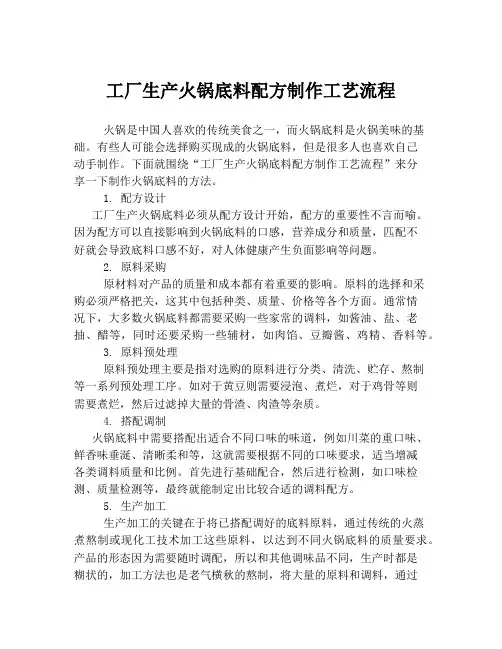 工厂生产火锅底料配方制作工艺流程

火锅是中国人喜欢的传统美食之一，而火锅底料是火锅美味的基础。有些人可能会选择购买现成的火锅底料，但是很多人也喜欢自己动手制作。下面就围绕“工厂生产火锅底料配方制作工艺流程”来分享一下制作火锅底料的方法。

1. 配方设计

工厂生产火锅底料必须从配方设计开始，配方的重要性不言而喻。因为配方可以直接影响到火锅底料的口感，营养成分和质量，匹配不好就会导致底料口感不好，对人体健康产生负面影响等问题。

2. 原料采购

原材料对产品的质量和成本都有着重要的影响。原料的选择和采购必须严格把关，这其中包括种类、质量、价格等各个方面。通常情况下，大多数火锅底料都需要采购一些家常的调料，如酱油、盐、老抽、醋等，同时还要采购一些辅材，如肉馅、豆瓣酱、鸡精、香料等。

3. 原料预处理

原料预处理主要是指对选购的原料进行分类、清洗、贮存、熬制等一系列预处理工序。如对于黄豆则需要浸泡、煮烂，对于鸡骨等则需要煮烂，然后过滤掉大量的骨渣、肉渣等杂质。

4. 搭配调制

火锅底料中需要搭配出适合不同口味的味道，例如川菜的重口味、鲜香味垂涎、清晰柔和等，这就需要根据不同的口味要求，适当增减各类调料质量和比例。首先进行基础配合，然后进行检测，如口味检测、质量检测等，最终就能制定出比较合适的调料配方。

5. 生产加工

生产加工的关键在于将已搭配调好的底料原料，通过传统的火蒸煮熬制或现化工技术加工这些原料，以达到不同火锅底料的质量要求。产品的形态因为需要随时调配，所以和其他调味品不同，生产时都是糊状的，加工方法也是老气横秋的熬制，将大量的原料和调料，通过